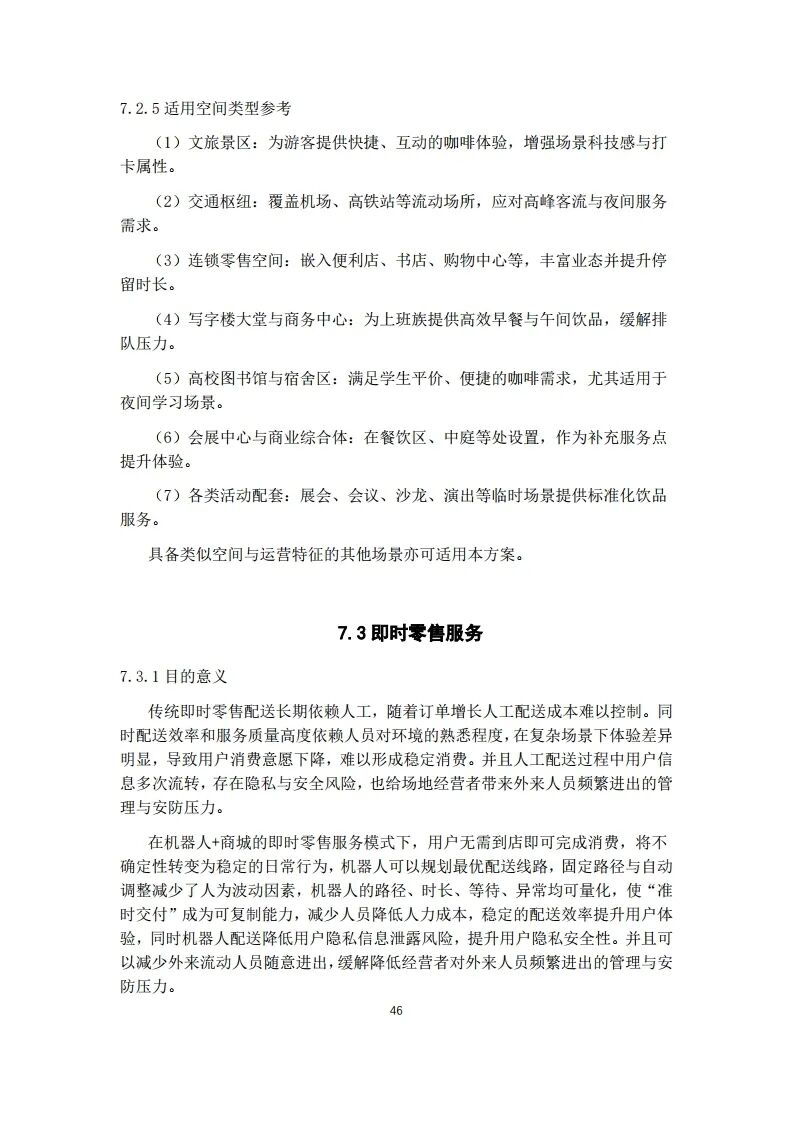 7.2.5 适用空间类型参考

（1）文旅景区：为游客提供快捷、互动的咖啡体验，增强场景科技感与打卡属性。

（2）交通枢纽：覆盖机场、高铁站等流动场所，应对高峰客流与夜间服务需求。

（3）连锁零售空间：嵌入便利店、书店、购物中心等，丰富业态并提升停留时长。

（4）写字楼大堂与商务中心：为上班族提供高效早餐与午间饮品，缓解排队压力。

（5）高校图书馆与宿舍区：满足学生平价、便捷的咖啡需求，尤其适用于夜间学习场景。

（6）会展中心与商业综合体：在餐饮区、中庭等处设置，作为补充服务点提升体验。

（7）各类活动配套：展会、会议、沙龙、演出等临时场景提供标准化饮品服务。

具备类似空间与运营特征的其他场景亦可适用本方案。

7.3 即时零售服务

7.3.1 目的意义

传统即时零售配送长期依赖人工，随着订单增长人工配送成本难以控制。同时配送效率和服务质量高度依赖人员对环境的熟悉程度，在复杂场景下体验差异明显，导致用户消费意愿下降，难以形成稳定消费。并且人工配送过程中用户信息多次流转，存在隐私与安全风险，也给场地经营者带来外来人员频繁进出的管理与安防压力。

在机器人+商城的即时零售服务模式下，用户无需到店即可完成消费，将不确定性转变为稳定的日常行为，机器人可以规划最优配送线路，固定路径与自动调整减少了人为波动因素，机器人的路径、时长、等待、异常均可量化，使“准时交付”成为可复制能力，减少人员降低人力成本，稳定的配送效率提升用户体验，同时机器人配送降低用户隐私信息泄露风险，提升用户隐私安全性。并且可以减少外来流动人员随意进出，缓解降低经营者对外来人员频繁进出的管理与安防压力。

46